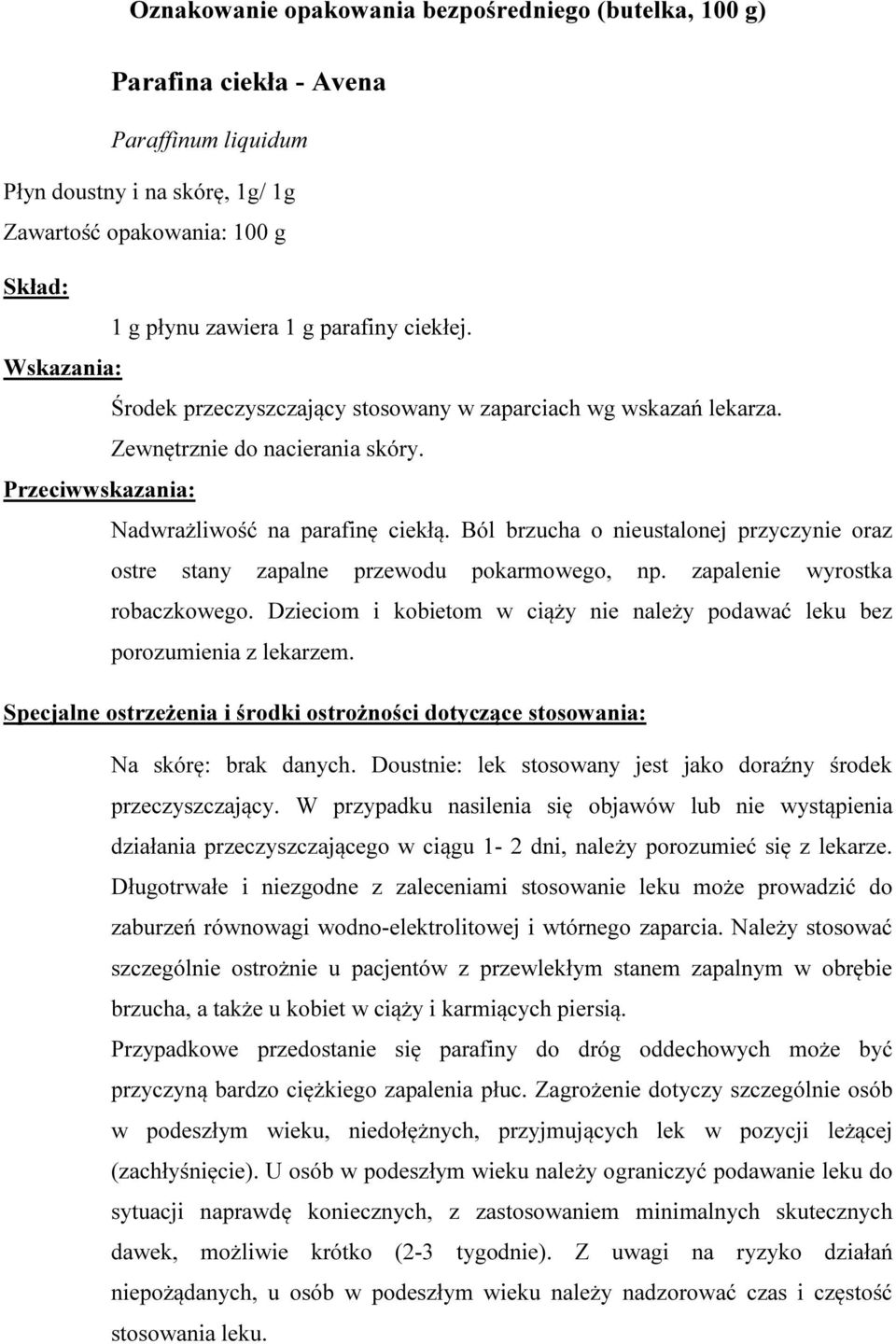 Oznakowanie opakowania bezpośredniego (butelka, 100 g)

Parafina ciekła - Avena

Paraffinum liquidum

Płyn doustny i na skórę, 1g/ 1g

Zawartość opakowania: 100 g

Skład:

1 g płynu zawiera 1 g parafiny ciekłej.

Wskazania:

Środek przeczyszczający stosowany w zaparciach wg wskazań lekarza.

Zewnętrznie do nacierania skóry.

Przeciwwskazania:

Nadwrażliwość na parafinę ciekłą. Ból brzucha o nieustalonej przyczynie oraz ostre stany zapalne przewodu pokarmowego, np. zapalenie wyrostka robaczkowego. Dzieciom i kobietom w ciąży nie należy podawać leku bez porozumienia z lekarzem.

Specjalne ostrzeżenia i środki ostrożności dotyczące stosowania:

Na skórę: brak danych. Doustnie: lek stosowany jest jako doraźny środek przeczyszczający. W przypadku nasilenia się objawów lub nie wystąpienia działania przeczyszczającego w ciągu 1- 2 dni, należy porozumieć się z lekarze. Długotrwałe i niezgodne z zaleceniami stosowanie leku może prowadzić do zaburzeń równowagi wodno-elektrolitowej i wtórnego zaparcia. Należy stosować szczególnie ostrożnie u pacjentów z przewlekłym stanem zapalnym w obrębie brzucha, a także u kobiet w ciąży i karmiących piersią.

Przypadkowe przedostanie się parafiny do dróg oddechowych może być przyczyną bardzo ciężkiego zapalenia płuc. Zagrożenie dotyczy szczególnie osób w podeszłym wieku, niedołężnych, przyjmujących lek w pozycji leżącej (zachłyśnięcie). U osób w podeszłym wieku należy ograniczyć podawanie leku do sytuacji naprawdę koniecznych, z zastosowaniem minimalnych skutecznych dawek, możliwie krótko (2-3 tygodnie). Z uwagi na ryzyko działań niepożądanych, u osób w podeszłym wieku należy nadzorować czas i częstość stosowania leku.